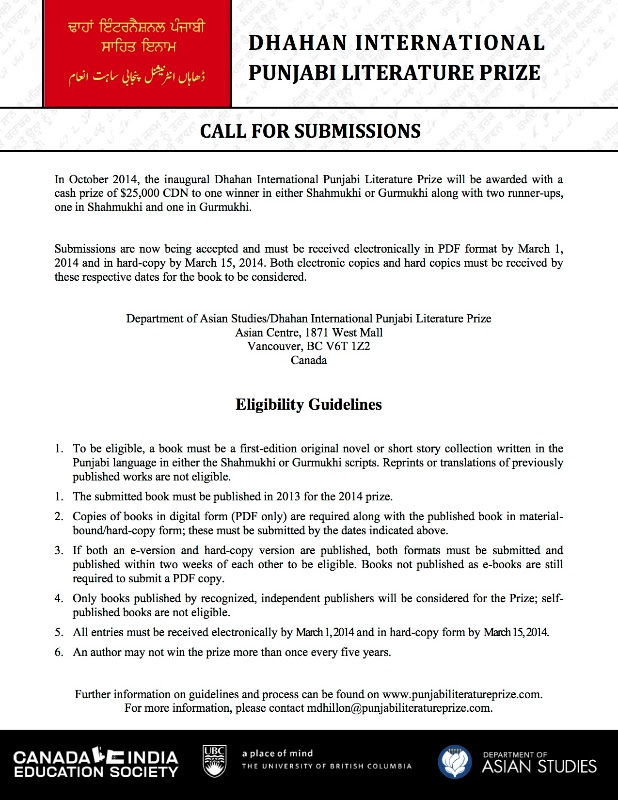 ਢਾਹਾਂ ਇੰਟਰਨੈਸ਼ਨਲ ਪੰਜਾਬੀ ਸਾਹਿਤ ਇਨਾਮ

ڈھاہاں انٹرنیشنل پنجابی ساہت انعام

DHAHAN INTERNATIONAL PUNJABI LITERATURE PRIZE

CALL FOR SUBMISSIONS

In October 2014, the inaugural Dhahan International Punjabi Literature Prize will be awarded with a cash prize of $25,000 CDN to one winner in either Shahmukhi or Gurmukhi along with two runner-ups, one in Shahmukhi and one in Gurmukhi.

Submissions are now being accepted and must be received electronically in PDF format by March 1, 2014 and in hard-copy by March 15, 2014. Both electronic copies and hard copies must be received by these respective dates for the book to be considered.

Department of Asian Studies/Dhahan International Punjabi Literature Prize
Asian Centre, 1871 West Mall
Vancouver, BC V6T 1Z2
Canada

Eligibility Guidelines

1. To be eligible, a book must be a first-edition original novel or short story collection written in the Punjabi language in either the Shahmukhi or Gurmukhi scripts. Reprints or translations of previously published works are not eligible.

1. The submitted book must be published in 2013 for the 2014 prize.

2. Copies of books in digital form (PDF only) are required along with the published book in material-bound/hard-copy form; these must be submitted by the dates indicated above.

3. If both an e-version and hard-copy version are published, both formats must be submitted and published within two weeks of each other to be eligible. Books not published as e-books are still required to submit a PDF copy.

4. Only books published by recognized, independent publishers will be considered for the Prize; self-published books are not eligible.

5. All entries must be received electronically by March 1, 2014 and in hard-copy form by March 15, 2014.

6. An author may not win the prize more than once every five years.

Further information on guidelines and process can be found on www.punjabiliteratureprize.com.
For more information, please contact mdhillon@punjabiliteratureprize.com.

CANADA INDIA EDUCATION SOCIETY

UBC a place of mind THE UNIVERSITY OF BRITISH COLUMBIA

DEPARTMENT OF ASIAN STUDIES